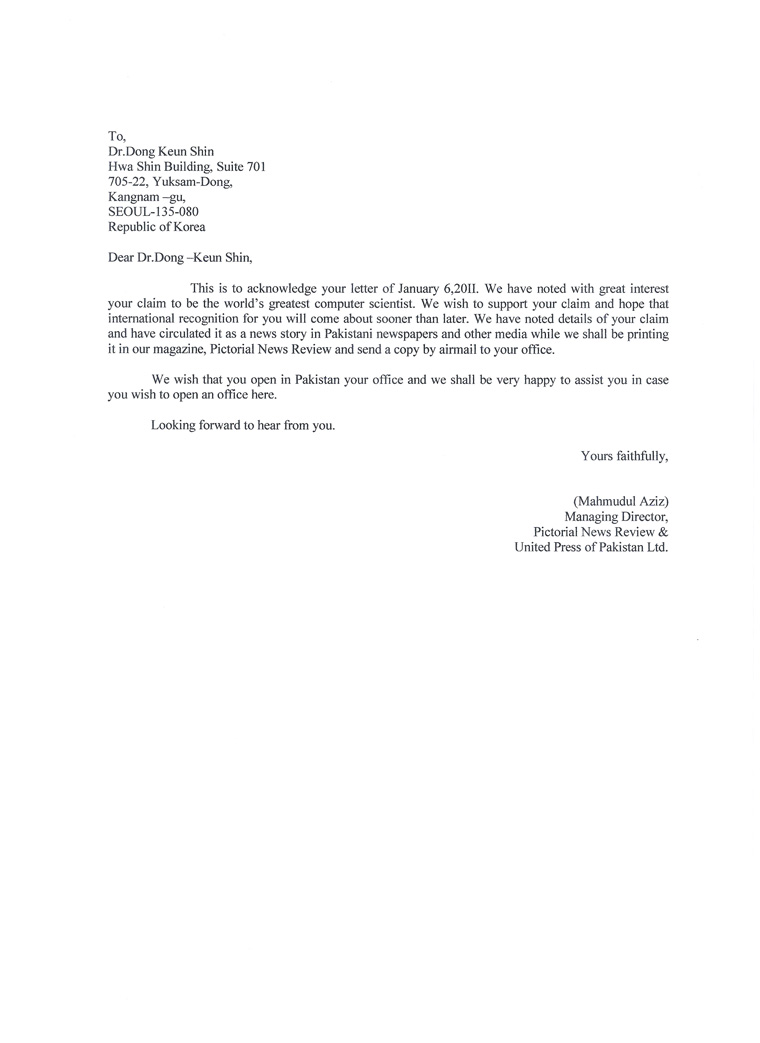 To,
Dr.Dong Keun Shin
Hwa Shin Building, Suite 701
705-22, Yuksam-Dong,
Kangnam –gu,
SEOUL-135-080
Republic of Korea

Dear Dr.Dong –Keun Shin,

This is to acknowledge your letter of January 6,20II. We have noted with great interest your claim to be the world's greatest computer scientist. We wish to support your claim and hope that international recognition for you will come about sooner than later. We have noted details of your claim and have circulated it as a news story in Pakistani newspapers and other media while we shall be printing it in our magazine, Pictorial News Review and send a copy by airmail to your office.

We wish that you open in Pakistan your office and we shall be very happy to assist you in case you wish to open an office here.

Looking forward to hear from you.

Yours faithfully,

(Mahmudul Aziz)
Managing Director,
Pictorial News Review &
United Press of Pakistan Ltd.